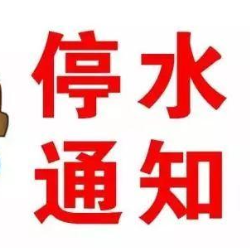 停水
通知